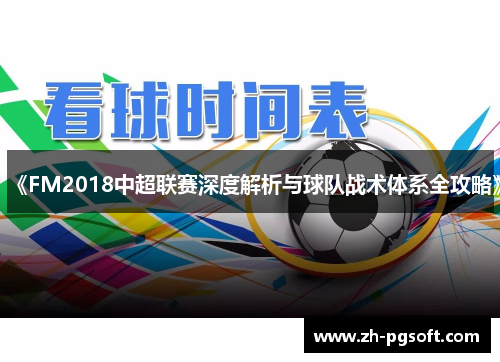 看球时间表

《FM2018中超联赛深度解析与球队战术体系全攻略》

www.zh-pgsoft.com